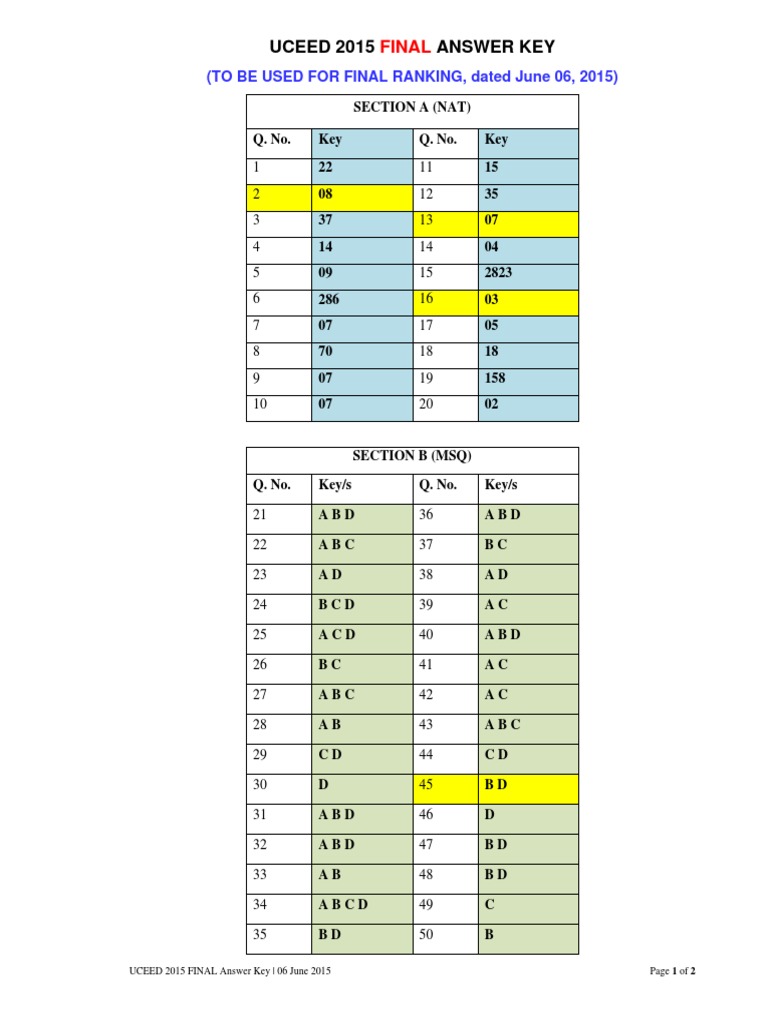 UCEED 2015 FINAL ANSWER KEY

(TO BE USED FOR FINAL RANKING, dated June 06, 2015)

SECTION A (NAT)

| Q. No. | Key | Q. No. | Key |
|---|---|---|---|
| 1 | 22 | 11 | 15 |
| 2 | 08 | 12 | 35 |
| 3 | 37 | 13 | 07 |
| 4 | 14 | 14 | 04 |
| 5 | 09 | 15 | 2823 |
| 6 | 286 | 16 | 03 |
| 7 | 07 | 17 | 05 |
| 8 | 70 | 18 | 18 |
| 9 | 07 | 19 | 158 |
| 10 | 07 | 20 | 02 |

SECTION B (MSQ)

| Q. No. | Key/s | Q. No. | Key/s |
|---|---|---|---|
| 21 | A B D | 36 | A B D |
| 22 | A B C | 37 | B C |
| 23 | A D | 38 | A D |
| 24 | B C D | 39 | A C |
| 25 | A C D | 40 | A B D |
| 26 | B C | 41 | A C |
| 27 | A B C | 42 | A C |
| 28 | A B | 43 | A B C |
| 29 | C D | 44 | C D |
| 30 | D | 45 | B D |
| 31 | A B D | 46 | D |
| 32 | A B D | 47 | B D |
| 33 | A B | 48 | B D |
| 34 | A B C D | 49 | C |
| 35 | B D | 50 | B |

UCEED 2015 FINAL Answer Key | 06 June 2015

Page 1 of 2